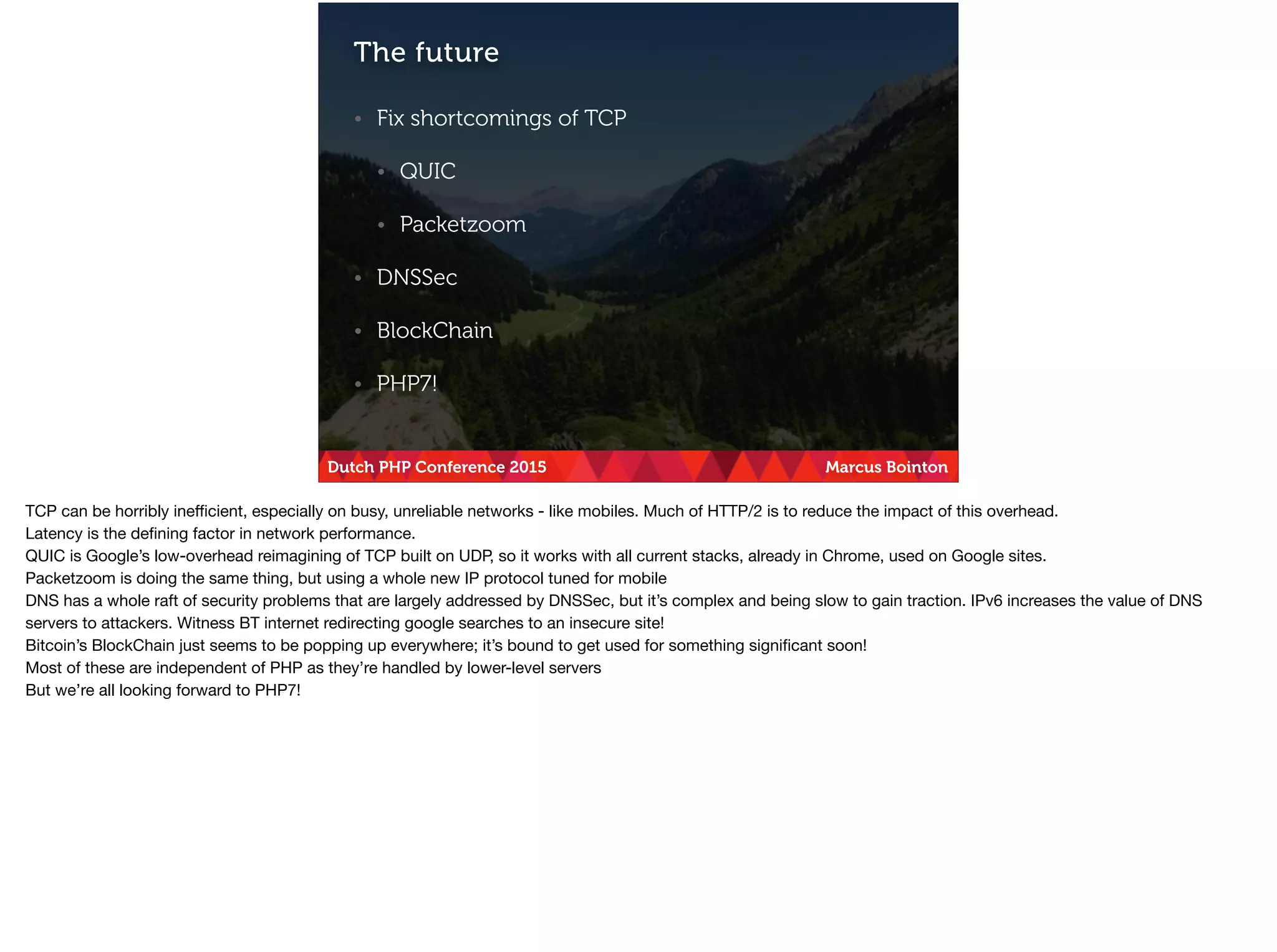 The future

• Fix shortcomings of TCP

• QUIC

• Packetzoom

• DNSSec

• BlockChain

• PHP7!

Dutch PHP Conference 2015

Marcus Bointon

TCP can be horribly inefficient, especially on busy, unreliable networks - like mobiles. Much of HTTP/2 is to reduce the impact of this overhead.

Latency is the defining factor in network performance.

QUIC is Google's low-overhead reimagining of TCP built on UDP, so it works with all current stacks, already in Chrome, used on Google sites.

Packetzoom is doing the same thing, but using a whole new IP protocol tuned for mobile

DNS has a whole raft of security problems that are largely addressed by DNSSec, but it's complex and being slow to gain traction. IPv6 increases the value of DNS servers to attackers. Witness BT internet redirecting google searches to an insecure site!

Bitcoin's BlockChain just seems to be popping up everywhere; it's bound to get used for something significant soon!

Most of these are independent of PHP as they're handled by lower-level servers

But we're all looking forward to PHP7!